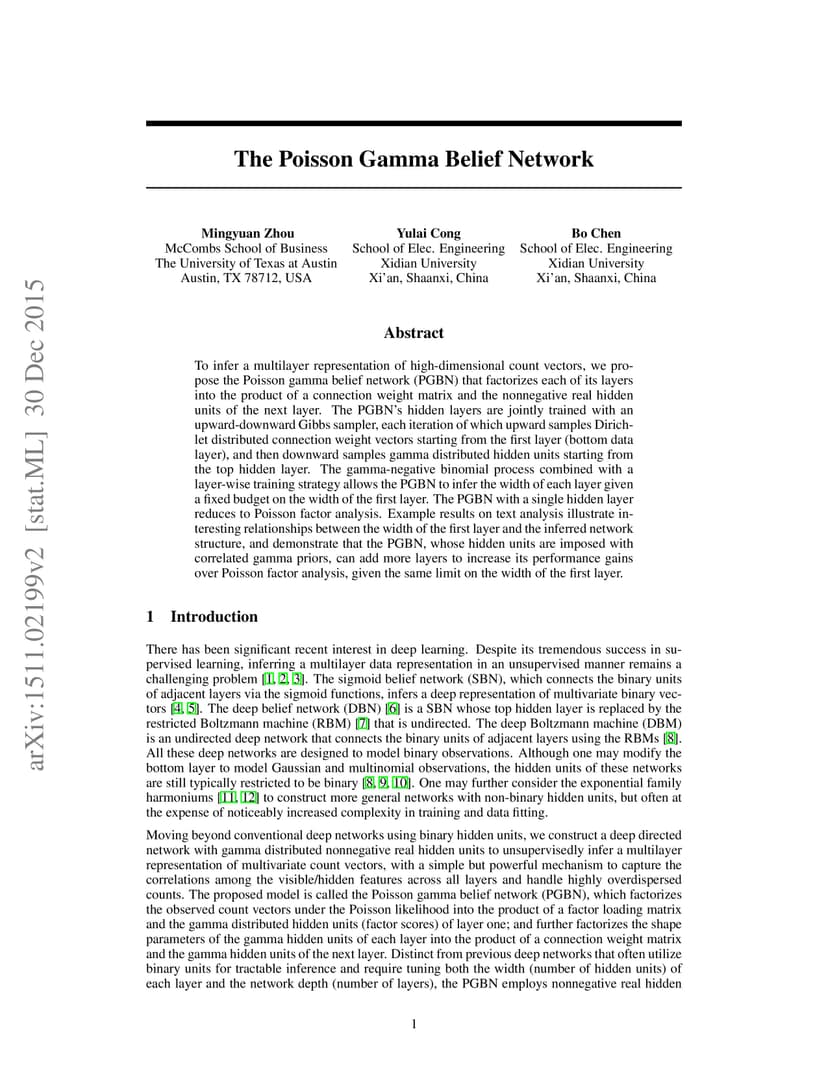 arXiv:1511.02199v2 [stat.ML] 30 Dec 2015

The Poisson Gamma Belief Network

Mingyuan Zhou
McCombs School of Business
The University of Texas at Austin
Austin, TX 78712, USA

Yulai Cong
School of Elec. Engineering
Xidian University
Xi'an, Shaanxi, China

Bo Chen
School of Elec. Engineering
Xidian University
Xi'an, Shaanxi, China

Abstract

To infer a multilayer representation of high-dimensional count vectors, we propose the Poisson gamma belief network (PGBN) that factorizes each of its layers into the product of a connection weight matrix and the nonnegative real hidden units of the next layer. The PGBN's hidden layers are jointly trained with an upward-downward Gibbs sampler, each iteration of which upward samples Dirichlet distributed connection weight vectors starting from the first layer (bottom data layer), and then downward samples gamma distributed hidden units starting from the top hidden layer. The gamma-negative binomial process combined with a layer-wise training strategy allows the PGBN to infer the width of each layer given a fixed budget on the width of the first layer. The PGBN with a single hidden layer reduces to Poisson factor analysis. Example results on text analysis illustrate interesting relationships between the width of the first layer and the inferred network structure, and demonstrate that the PGBN, whose hidden units are imposed with correlated gamma priors, can add more layers to increase its performance gains over Poisson factor analysis, given the same limit on the width of the first layer.

1 Introduction

There has been significant recent interest in deep learning. Despite its tremendous success in supervised learning, inferring a multilayer data representation in an unsupervised manner remains a challenging problem [1, 2, 3]. The sigmoid belief network (SBN), which connects the binary units of adjacent layers via the sigmoid functions, infers a deep representation of multivariate binary vectors [4, 5]. The deep belief network (DBN) [6] is a SBN whose top hidden layer is replaced by the restricted Boltzmann machine (RBM) [7] that is undirected. The deep Boltzmann machine (DBM) is an undirected deep network that connects the binary units of adjacent layers using the RBMs [8]. All these deep networks are designed to model binary observations. Although one may modify the bottom layer to model Gaussian and multinomial observations, the hidden units of these networks are still typically restricted to be binary [8, 9, 10]. One may further consider the exponential family harmoniums [11, 12] to construct more general networks with non-binary hidden units, but often at the expense of noticeably increased complexity in training and data fitting.

Moving beyond conventional deep networks using binary hidden units, we construct a deep directed network with gamma distributed nonnegative real hidden units to unsupervisedly infer a multilayer representation of multivariate count vectors, with a simple but powerful mechanism to capture the correlations among the visible/hidden features across all layers and handle highly overdispersed counts. The proposed model is called the Poisson gamma belief network (PGBN), which factorizes the observed count vectors under the Poisson likelihood into the product of a factor loading matrix and the gamma distributed hidden units (factor scores) of layer one; and further factorizes the shape parameters of the gamma hidden units of each layer into the product of a connection weight matrix and the gamma hidden units of the next layer. Distinct from previous deep networks that often utilize binary units for tractable inference and require tuning both the width (number of hidden units) of each layer and the network depth (number of layers), the PGBN employs nonnegative real hidden

1